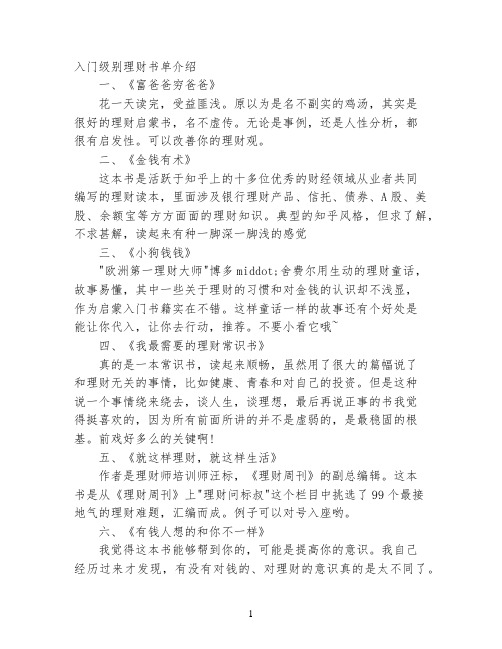 入门级别理财书单介绍

一、《富爸爸穷爸爸》

花一天读完，受益匪浅。原以为是名不副实的鸡汤，其实是很好的理财启蒙书，名不虚传。无论是事例，还是人性分析，都很有启发性。可以改善你的理财观。

二、《金钱有术》

这本书是活跃于知乎上的十多位优秀的财经领域从业者共同编写的理财读本，里面涉及银行理财产品、信托、债券、A股、美股、余额宝等方方面面的理财知识。典型的知乎风格，但求了解，不求甚解，读起来有种一脚深一脚浅的感觉

三、《小狗钱钱》

"欧洲第一理财大师"博多middot;舍费尔用生动的理财童话，故事易懂，其中一些关于理财的习惯和对金钱的认识却不浅显，作为启蒙入门书籍实在不错。这样童话一样的故事还有个好处是能让你代入，让你去行动，推荐。不要小看它哦~

四、《我最需要的理财常识书》

真的是一本常识书，读起来顺畅，虽然用了很大的篇幅说了和理财无关的事情，比如健康、青春和对自己的投资。但是这种说一个事情绕来绕去，谈人生，谈理想，最后再说正事的书我觉得挺喜欢的，因为所有前面所讲的并不是虚弱的，是最稳固的根基。前戏好多么的关键啊!

五、《就这样理财，就这样生活》

作者是理财师培训师汪标，《理财周刊》的副总编辑。这本书是从《理财周刊》上"理财问标叔"这个栏目中挑选了99个最接地气的理财难题，汇编而成。例子可以对号入座哟。

六、《有钱人想的和你不一样》

我觉得这本书能够帮到你的，可能是提高你的意识。我自己经历过来才发现，有没有对钱的、对理财的意识真的是太不同了。

1